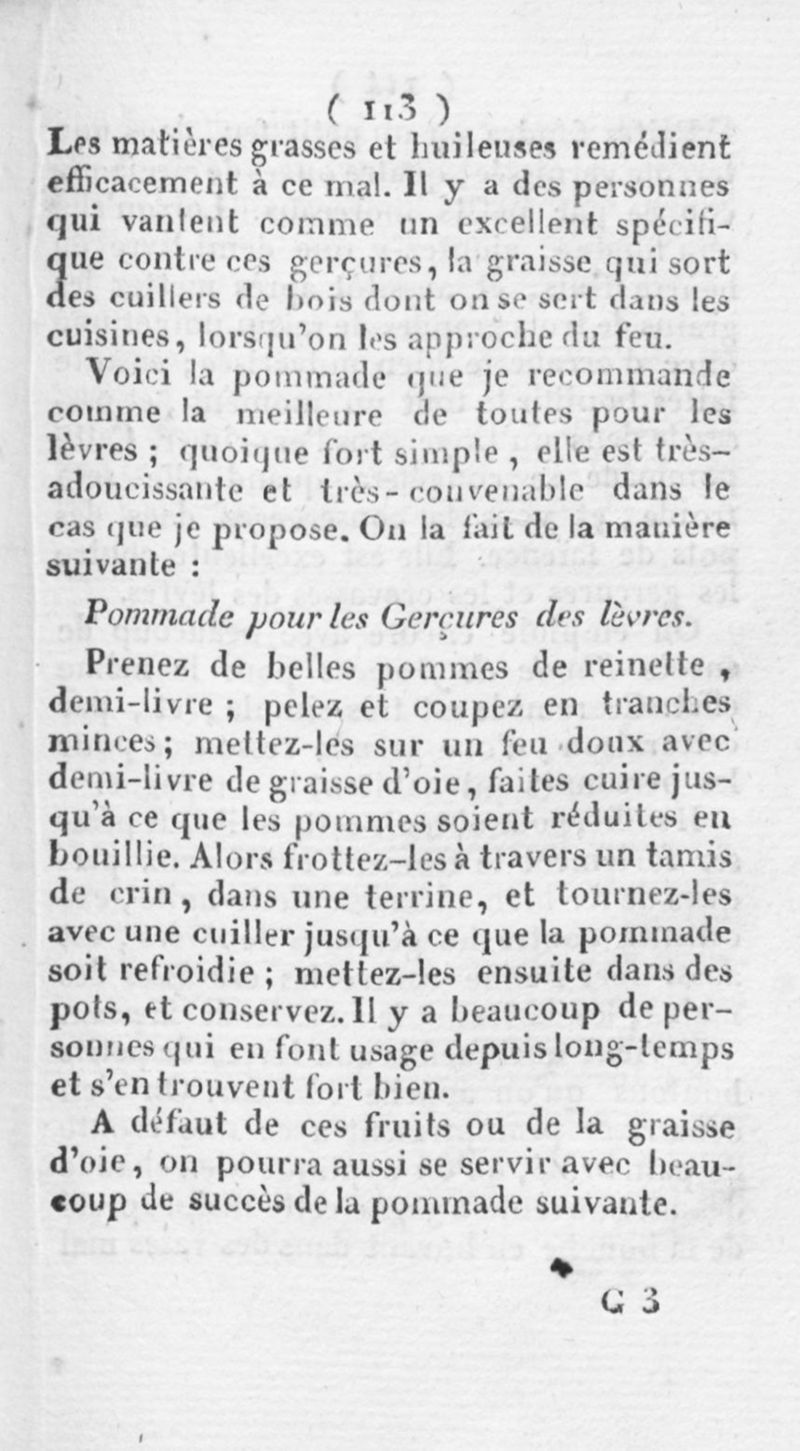 ( 113 )
Les matières grasses et huileuses remédient efficacement à ce mal. Il y a des personnes qui vantent comme un excellent spécifique contre ces gerçures, la graisse qui sort des cuillers de bois dont on se sert dans les cuisines, lorsqu'on les approche du feu.

Voici la pommade que je recommande comme la meilleure de toutes pour les lèvres ; quoique fort simple, elle est très-adoucissante et très-convenable dans le cas que je propose. On la fait de la manière suivante :

Pommade pour les Gerçures des lèvres.

Prenez de belles pommes de reinette, demi-livre ; pelez et coupez en tranches minces ; mettez-les sur un feu doux avec demi-livre de graisse d'oie, faites cuire jusqu'à ce que les pommes soient réduites en bouillie. Alors frottez-les à travers un tamis de crin, dans une terrine, et tournez-les avec une cuiller jusqu'à ce que la pommade soit refroidie ; mettez-les ensuite dans des pots, et conservez. Il y a beaucoup de personnes qui en font usage depuis long-temps et s'en trouvent fort bien.

A défaut de ces fruits ou de la graisse d'oie, on pourra aussi se servir avec beaucoup de succès de la pommade suivante.

G 3